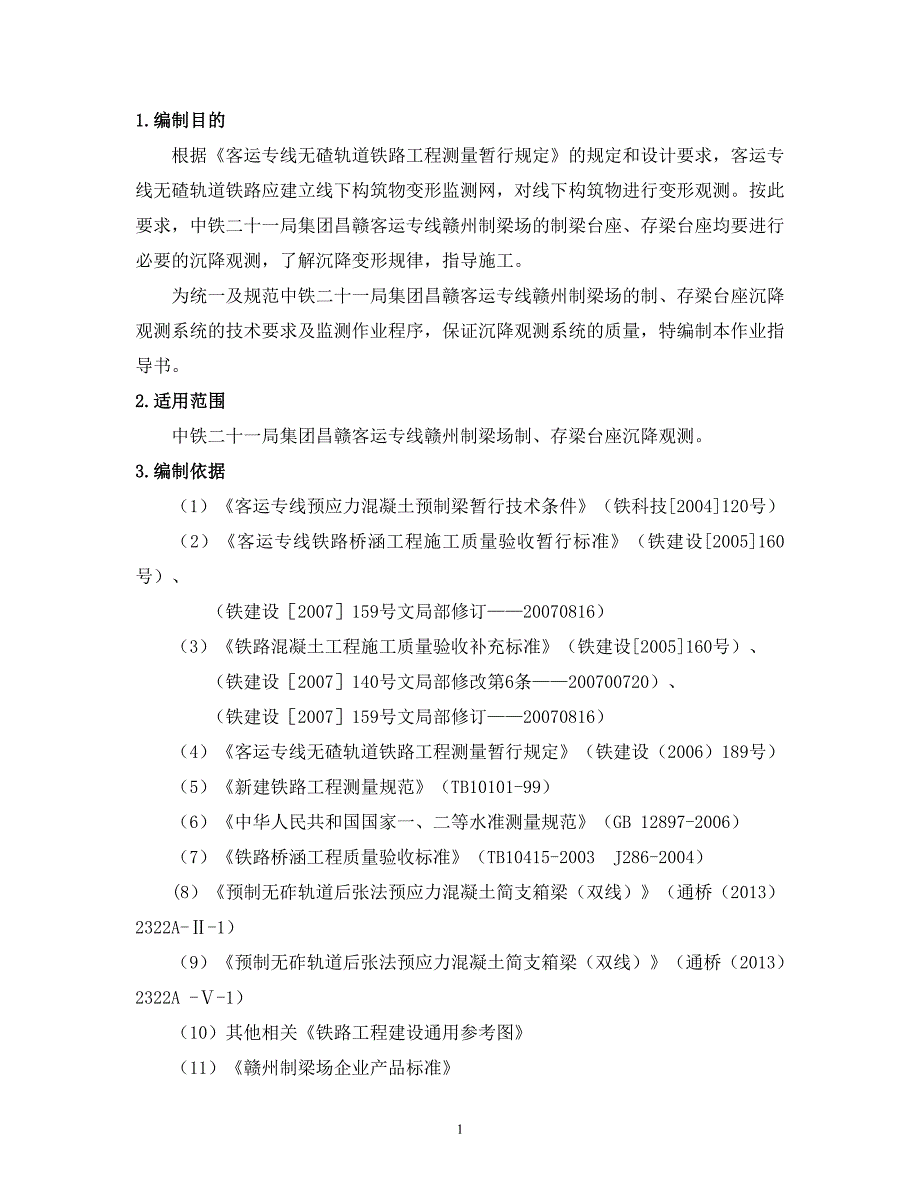 1.编制目的

根据《客运专线无碴轨道铁路工程测量暂行规定》的规定和设计要求，客运专线无碴轨道铁路应建立线下构筑物变形监测网，对线下构筑物进行变形观测。按此要求，中铁二十一局集团昌赣客运专线赣州制梁场的制梁台座、存梁台座均要进行必要的沉降观测，了解沉降变形规律，指导施工。

为统一及规范中铁二十一局集团昌赣客运专线赣州制梁场的制、存梁台座沉降观测系统的技术要求及监测作业程序，保证沉降观测系统的质量，特编制本作业指导书。

2.适用范围

中铁二十一局集团昌赣客运专线赣州制梁场制、存梁台座沉降观测。

3.编制依据

（1）《客运专线预应力混凝土预制梁暂行技术条件》（铁科技[2004]120号）

（2）《客运专线铁路桥涵工程施工质量验收暂行标准》（铁建设[2005]160号）、

（铁建设［2007］159号文局部修订——20070816）

（3）《铁路混凝土工程施工质量验收补充标准》（铁建设[2005]160号）、

（铁建设［2007］140号文局部修改第6条——200700720）、

（铁建设［2007］159号文局部修订——20070816）

（4）《客运专线无碴轨道铁路工程测量暂行规定》（铁建设（2006）189号）

（5）《新建铁路工程测量规范》（TB10101-99）

（6）《中华人民共和国国家一、二等水准测量规范》（GB 12897-2006）

（7）《铁路桥涵工程质量验收标准》（TB10415-2003 J286-2004）

(8）《预制无砟轨道后张法预应力混凝土简支箱梁（双线）》（通桥（2013）2322A-Ⅱ-1）

（9）《预制无砟轨道后张法预应力混凝土简支箱梁（双线）》（通桥（2013）2322A -Ⅴ-1）

（10）其他相关《铁路工程建设通用参考图》

（11）《赣州制梁场企业产品标准》

1